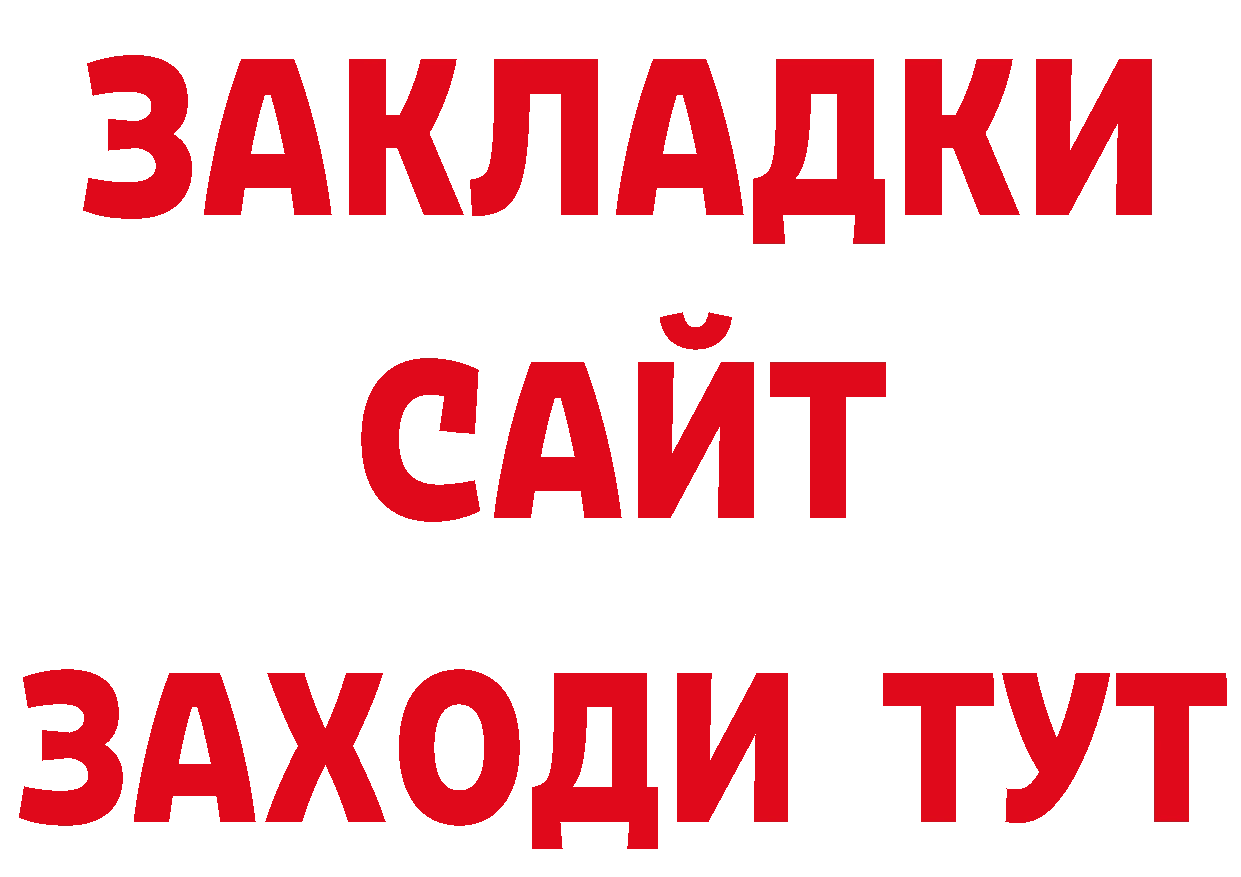 ЗАКЛАДКИ
САЙТ
ЗАХОДИ ТУТ